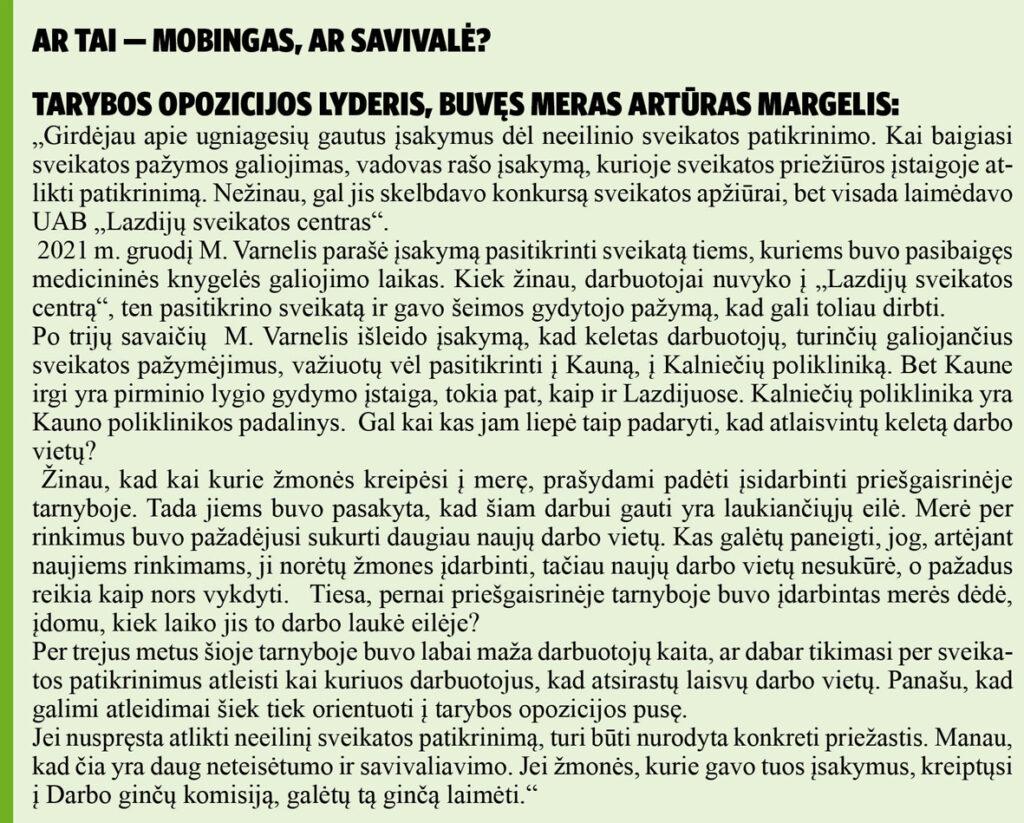 AR TAI — MOBINGAS, AR SAVIVALĖ?

TARYBOS OPOZICIJOS LYDERIS, BUVĘS MERAS ARTŪRAS MARGELIS:

„Girdėjau apie ugniagesių gautus įsakymus dėl neeilinio sveikatos patikrinimo. Kai baigiasi sveikatos pažymos galiojimas, vadovas rašo įsakymą, kurioje sveikatos priežiūros įstaigoje atlikti patikrinimą. Nežinau, gal jis skelbdavo konkursą sveikatos apžiūrai, bet visada laimėdavo UAB „Lazdijų sveikatos centras“.

2021 m. gruodį M. Varnelis parašė įsakymą pasitikrinti sveikatą tiems, kuriems buvo pasibaigęs medicininės knygelės galiojimo laikas. Kiek žinau, darbuotojai nuvyko į „Lazdijų sveikatos centrą“, ten pasitikrino sveikatą ir gavo šeimos gydytojo pažymą, kad gali toliau dirbti.

Po trijų savaičių M. Varnelis išleido įsakymą, kad keletas darbuotojų, turinčių galiojančius sveikatos pažymėjimus, važiuotų vėl pasitikrinti į Kauną, į Kalniečių polikliniką. Bet Kaune irgi yra pirminio lygio gydymo įstaiga, tokia pat, kaip ir Lazdijuose. Kalniečių poliklinika yra Kauno poliklinikos padalinys. Gal kai kas jam liepė taip padaryti, kad atlaisvintų keletą darbo vietų?

Žinau, kad kai kurie žmonės kreipėsi į merę, prašydami padėti įsidarbinti priešgaisrinėje tarnyboje. Tada jiems buvo pasakyta, kad šiam darbui gauti yra laukiančiųjų eilė. Merė per rinkimus buvo pažadėjusi sukurti daugiau naujų darbo vietų. Kas galėtų paneigti, jog, artėjant naujiems rinkimams, ji norėtų žmones įdarbinti, tačiau naujų darbo vietų nesukūrė, o pažadus reikia kaip nors vykdyti. Tiesa, pernai priešgaisrinėje tarnyboje buvo įdarbintas merės dėdė, įdomu, kiek laiko jis to darbo laukė eilėje?

Per trejus metus šioje tarnyboje buvo labai maža darbuotojų kaita, ar dabar tikimasi per sveikatos patikrinimus atleisti kai kuriuos darbuotojus, kad atsirastų laisvų darbo vietų. Panašu, kad galimi atleidimai šiek tiek orientuoti į tarybos opozicijos pusę.

Jei nuspręsta atlikti neeilinį sveikatos patikrinimą, turi būti nurodyta konkreti priežastis. Manau, kad čia yra daug neteisėtumo ir savivaliavimo. Jei žmonės, kurie gavo tuos įsakymus, kreiptųsi į Darbo ginčų komisiją, galėtų tą ginčą laimėti.“